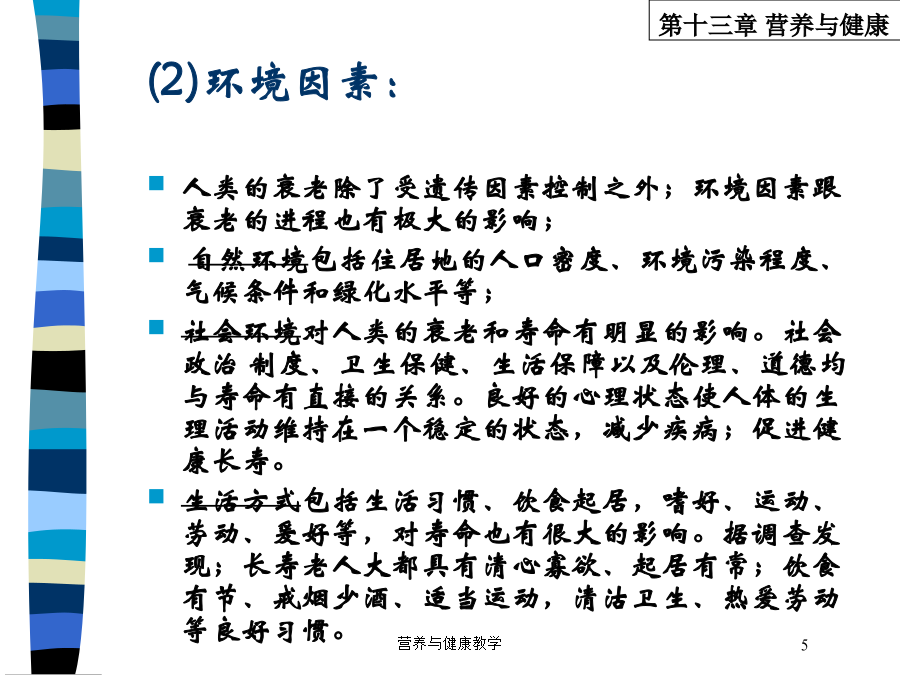 第十三章 营养与健康

(2)环境因素：

人类的衰老除了受遗传因素控制之外；环境因素跟衰老的进程也有极大的影响；

自然环境包括住居地的人口密度、环境污染程度、气候条件和绿化水平等；

社会环境对人类的衰老和寿命有明显的影响。社会政治 制度、卫生保健、生活保障以及伦理、道德均与寿命有直接的关系。良好的心理状态使人体的生理活动维持在一个稳定的状态，减少疾病；促进健康长寿。

生活方式包括生活习惯、饮食起居，嗜好、运动、劳动、爱好等，对寿命也有很大的影响。据调查发现；长寿老人大都具有清心寡欲、起居有常；饮食有节、戒烟少酒、适当运动，清洁卫生、热爱劳动等良好习惯。

营养与健康教学

5